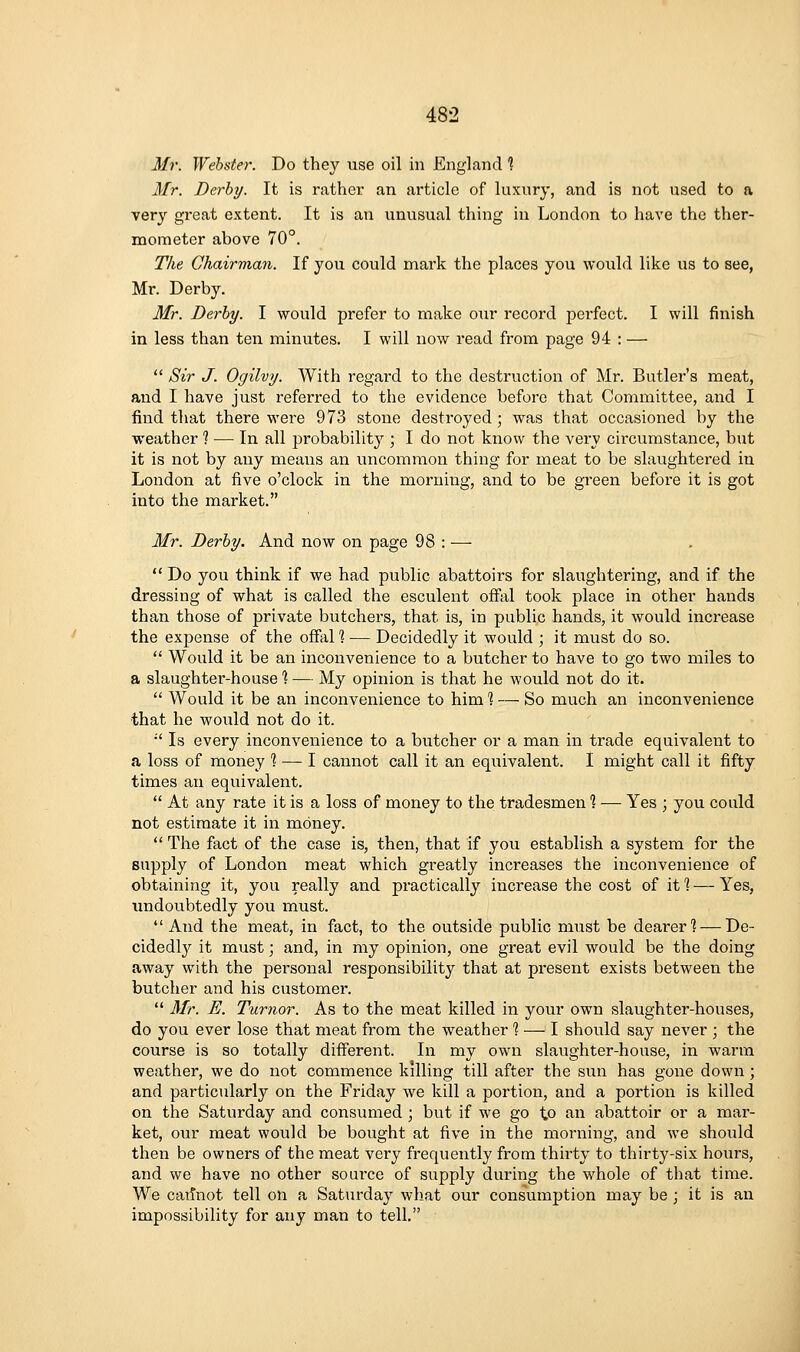 482

Mr. Webster. Do they use oil in England ?

Mr. Derby. It is rather an article of luxury, and is not used to a very great extent. It is an unusual thing in London to have the thermometer above 70°.

The Chairman. If you could mark the places you would like us to see, Mr. Derby.

Mr. Derby. I would prefer to make our record perfect. I will finish in less than ten minutes. I will now read from page 94 : —

" Sir J. Ogilvy. With regard to the destruction of Mr. Butler's meat, and I have just referred to the evidence before that Committee, and I find that there were 973 stone destroyed ; was that occasioned by the weather ? — In all probability ; I do not know the very circumstance, but it is not by any means an uncommon thing for meat to be slaughtered in London at five o'clock in the morning, and to be green before it is got into the market."

Mr. Derby. And now on page 98 : —

" Do you think if we had public abattoirs for slaughtering, and if the dressing of what is called the esculent offal took place in other hands than those of private butchers, that is, in public hands, it would increase the expense of the offal ? — Decidedly it would ; it must do so.

" Would it be an inconvenience to a butcher to have to go two miles to a slaughter-house ? — My opinion is that he would not do it.

" Would it be an inconvenience to him ? — So much an inconvenience that he would not do it.

" Is every inconvenience to a butcher or a man in trade equivalent to a loss of money ? — I cannot call it an equivalent. I might call it fifty times an equivalent.

" At any rate it is a loss of money to the tradesmen ? — Yes ; you could not estimate it in money.

" The fact of the case is, then, that if you establish a system for the supply of London meat which greatly increases the inconvenience of obtaining it, you really and practically increase the cost of it ? — Yes, undoubtedly you must.

" And the meat, in fact, to the outside public must be dearer ? — Decidedly it must ; and, in my opinion, one great evil would be the doing away with the personal responsibility that at present exists between the butcher and his customer.

" Mr. E. Turnor. As to the meat killed in your own slaughter-houses, do you ever lose that meat from the weather ? — I should say never ; the course is so totally different. In my own slaughter-house, in warm weather, we do not commence killing till after the sun has gone down ; and particularly on the Friday we kill a portion, and a portion is killed on the Saturday and consumed ; but if we go to an abattoir or a market, our meat would be bought at five in the morning, and we should then be owners of the meat very frequently from thirty to thirty-six hours, and we have no other source of supply during the whole of that time. We cannot tell on a Saturday what our consumption may be ; it is an impossibility for any man to tell."